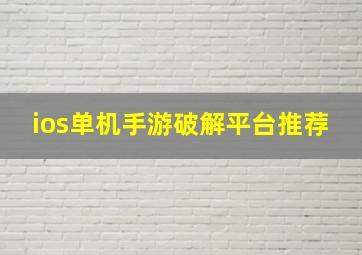 ios单机手游破解平台推荐